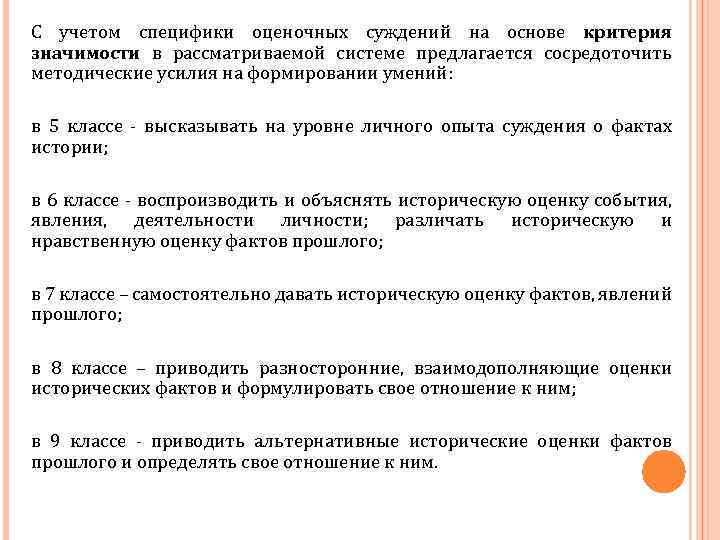 С учетом специфики оценочных суждений на основе критерия значимости в рассматриваемой системе предлагается сосредоточить методические усилия на формировании умений:

в 5 классе - высказывать на уровне личного опыта суждения о фактах истории;

в 6 классе - воспроизводить и объяснять историческую оценку события, явления, деятельности личности; различать историческую и нравственную оценку фактов прошлого;

в 7 классе – самостоятельно давать историческую оценку фактов, явлений прошлого;

в 8 классе – приводить разносторонние, взаимодополняющие оценки исторических фактов и формулировать свое отношение к ним;

в 9 классе - приводить альтернативные исторические оценки фактов прошлого и определять свое отношение к ним.